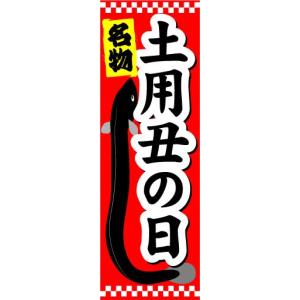 名物

土用丑の日